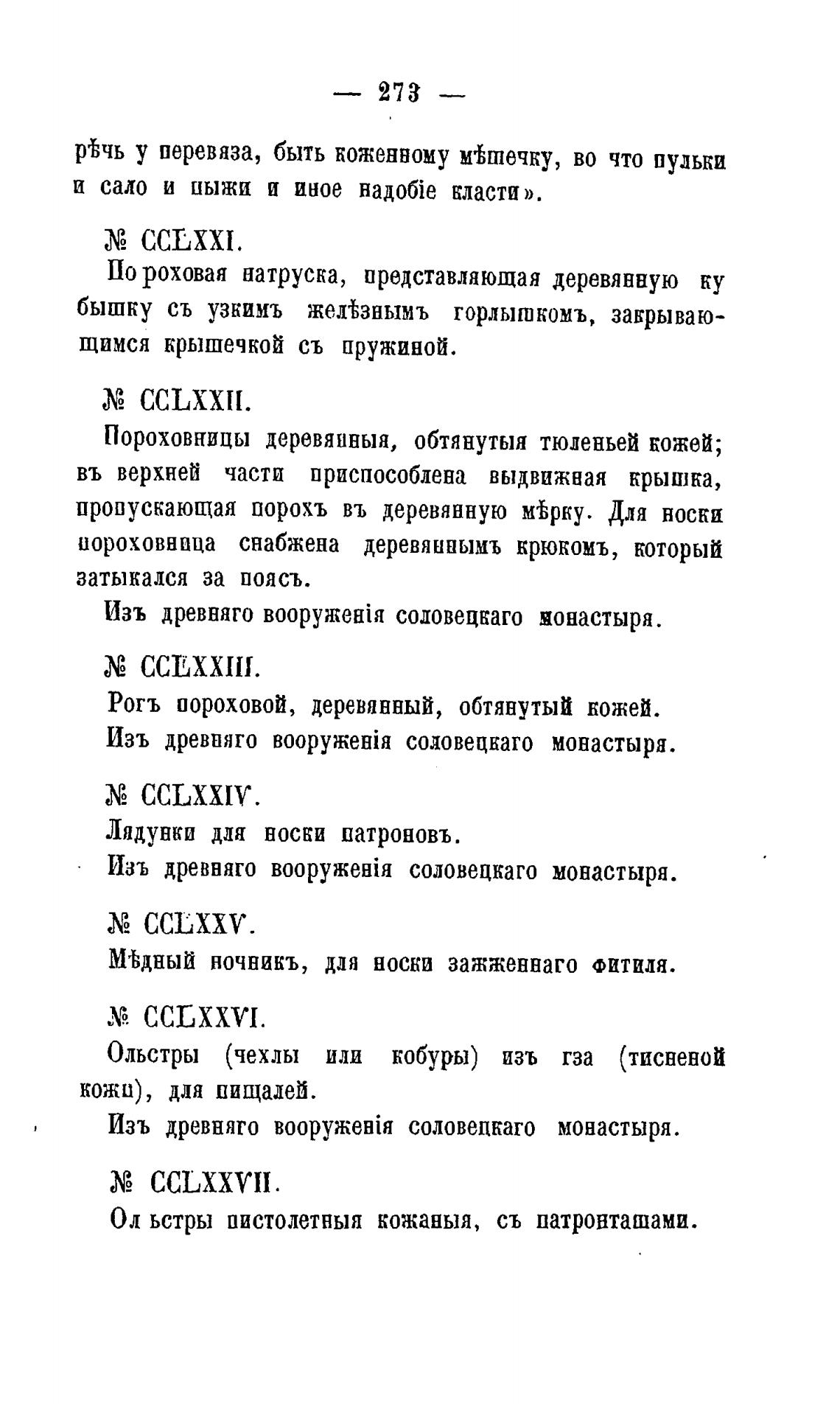 — 273 —

рѣчь у перевяза, быть коженному мѣшечку, во что пульки и сало и пыжи и иное надобіе класти».

№ CCLXXI.

Пороховая натруска, представляющая деревянную кубышку съ узкимъ желѣзнымъ горлышкомъ, закрывающимся крышечкой съ пружиной.

№ CCLXXII.

Пороховницы деревянныя, обтянутыя тюленьей кожей; въ верхней части приспособлена выдвижная крышка, пропускающая порохъ въ деревянную мѣрку. Для носки пороховница снабжена деревяннымъ крюкомъ, который затыкался за поясъ.

Изъ древняго вооруженія соловецкаго монастыря.

№ CCLXXIII.

Рогъ пороховой, деревянный, обтянутый кожей.

Изъ древняго вооруженія соловецкаго монастыря.

№ CCLXXIV.

Лядунки для носки патроновъ.

Изъ древняго вооруженія соловецкаго монастыря.

№ CCLXXV.

Мѣдный ночникъ, для носки зажженнаго фитиля.

№ CCLXXVI.

Ольстры (чехлы или кобуры) изъ гза (тисненой кожи), для пищалей.

Изъ древняго вооруженія соловецкаго монастыря.

№ CCLXXVII.

Ольстры пистолетныя кожаныя, съ патронташами.